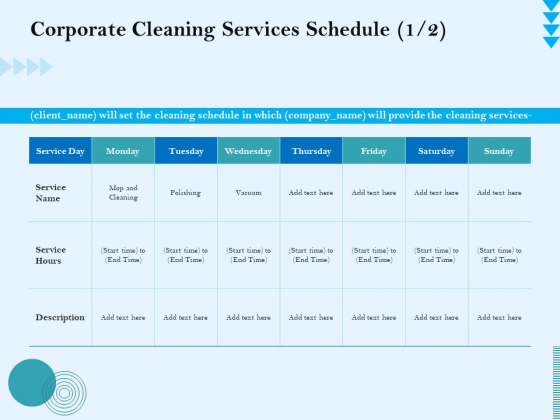 Corporate Cleaning Services Schedule (1/2)

(client_name) will set the cleaning schedule in which (company_name) will provide the cleaning services-

| Service Day | Monday | Tuesday | Wednesday | Thursday | Friday | Saturday | Sunday |
|---|---|---|---|---|---|---|---|
| Service Name | Mop and Cleaning | Polishing | Vacuum | Add text here | Add text here | Add text here | Add text here |
| Service Hours | (Start time) to (End Time) | (Start time) to (End Time) | (Start time) to (End Time) | (Start time) to (End Time) | (Start time) to (End Time) | (Start time) to (End Time) | (Start time) to (End Time) |
| Description | Add text here | Add text here | Add text here | Add text here | Add text here | Add text here | Add text here |